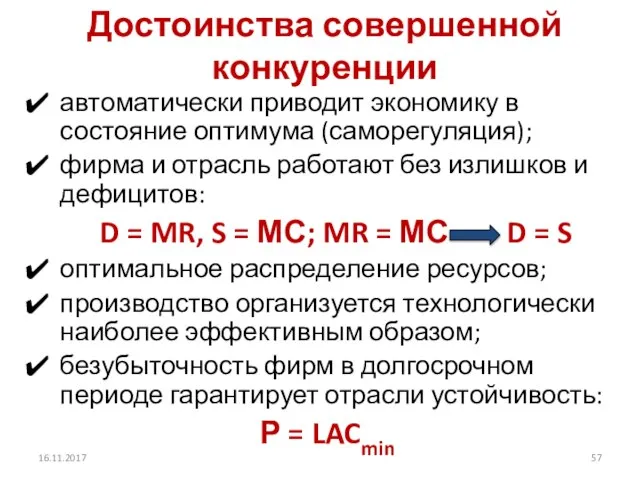 Достоинства совершенной конкуренции

✔ автоматически приводит экономику в состояние оптимума (саморегуляция);

✔ фирма и отрасль работают без излишков и дефицитов:

$D = MR, S = MC; MR = MC \rightarrow D = S$

✔ оптимальное распределение ресурсов;

✔ производство организуется технологически наиболее эффективным образом;

✔ безубыточность фирм в долгосрочном периоде гарантирует отрасли устойчивость:

$P = LAC_{min}$

16.11.2017

57